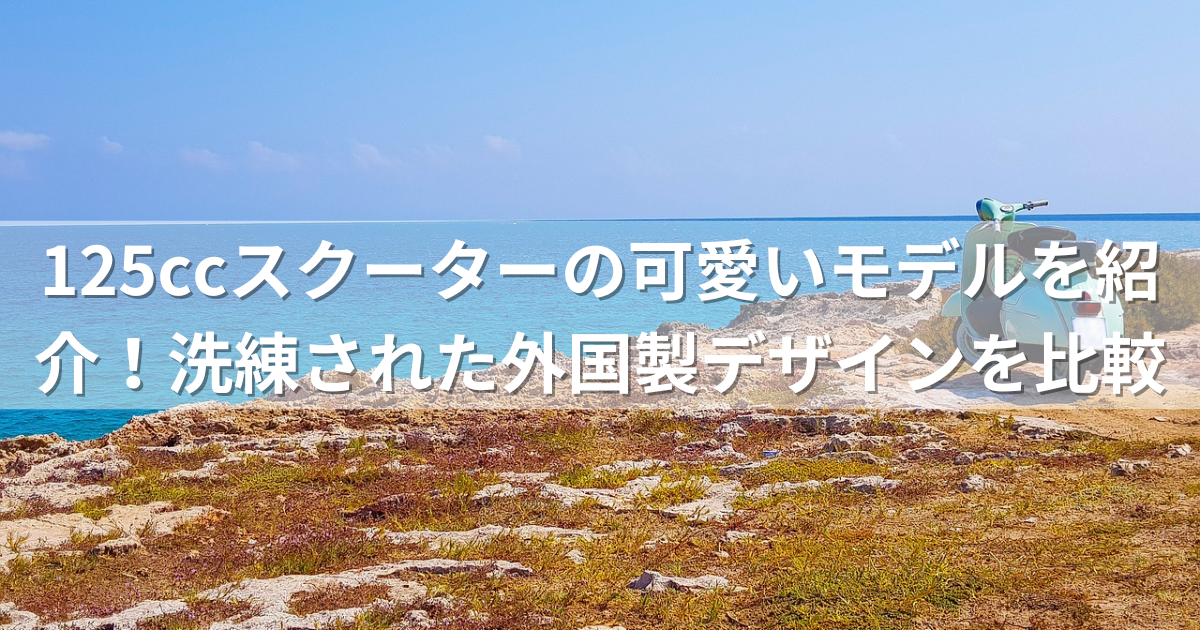 125ccスクーターの可愛いモデルを紹介！洗練された外国製デザインを比較